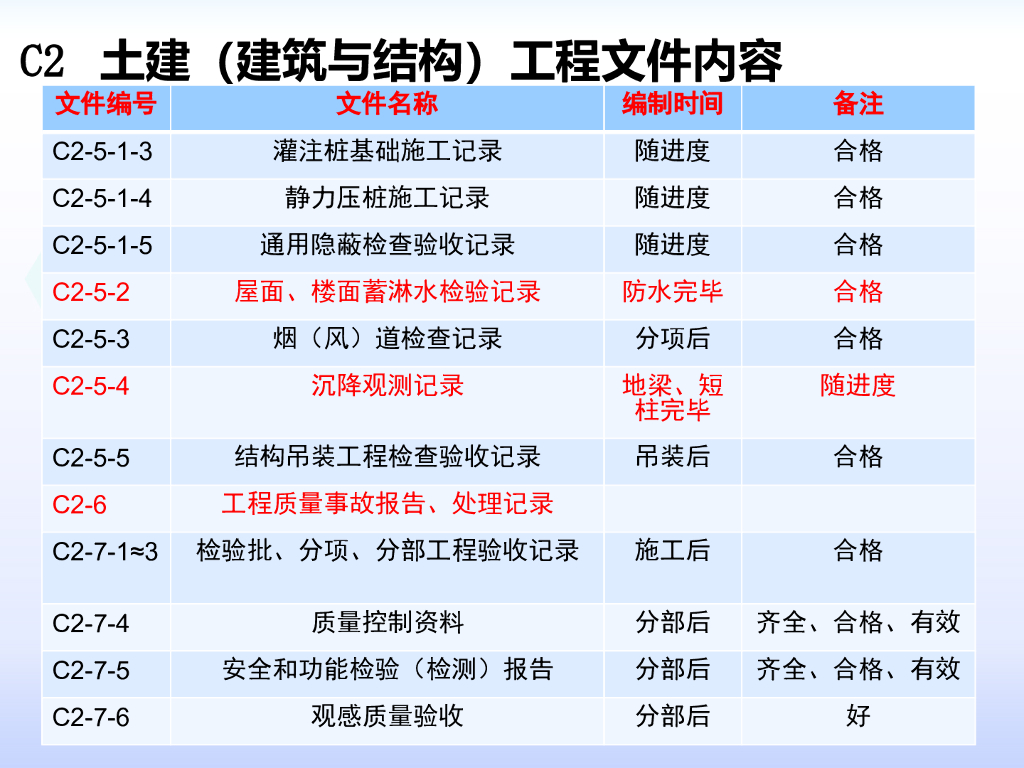 C2 土建（建筑与结构）工程文件内容

| 文件编号 | 文件名称 | 编制时间 | 备注 |
|---|---|---|---|
| C2-5-1-3 | 灌注桩基础施工记录 | 随进度 | 合格 |
| C2-5-1-4 | 静力压桩施工记录 | 随进度 | 合格 |
| C2-5-1-5 | 通用隐蔽检查验收记录 | 随进度 | 合格 |
| C2-5-2 | 屋面、楼面蓄淋水检验记录 | 防水完毕 | 合格 |
| C2-5-3 | 烟（风）道检查记录 | 分项后 | 合格 |
| C2-5-4 | 沉降观测记录 | 地梁、短柱完毕 | 随进度 |
| C2-5-5 | 结构吊装工程检查验收记录 | 吊装后 | 合格 |
| C2-6 | 工程质量事故报告、处理记录 | | |
| C2-7-1≈3 | 检验批、分项、分部工程验收记录 | 施工后 | 合格 |
| C2-7-4 | 质量控制资料 | 分部后 | 齐全、合格、有效 |
| C2-7-5 | 安全和功能检验（检测）报告 | 分部后 | 齐全、合格、有效 |
| C2-7-6 | 观感质量验收 | 分部后 | 好 |